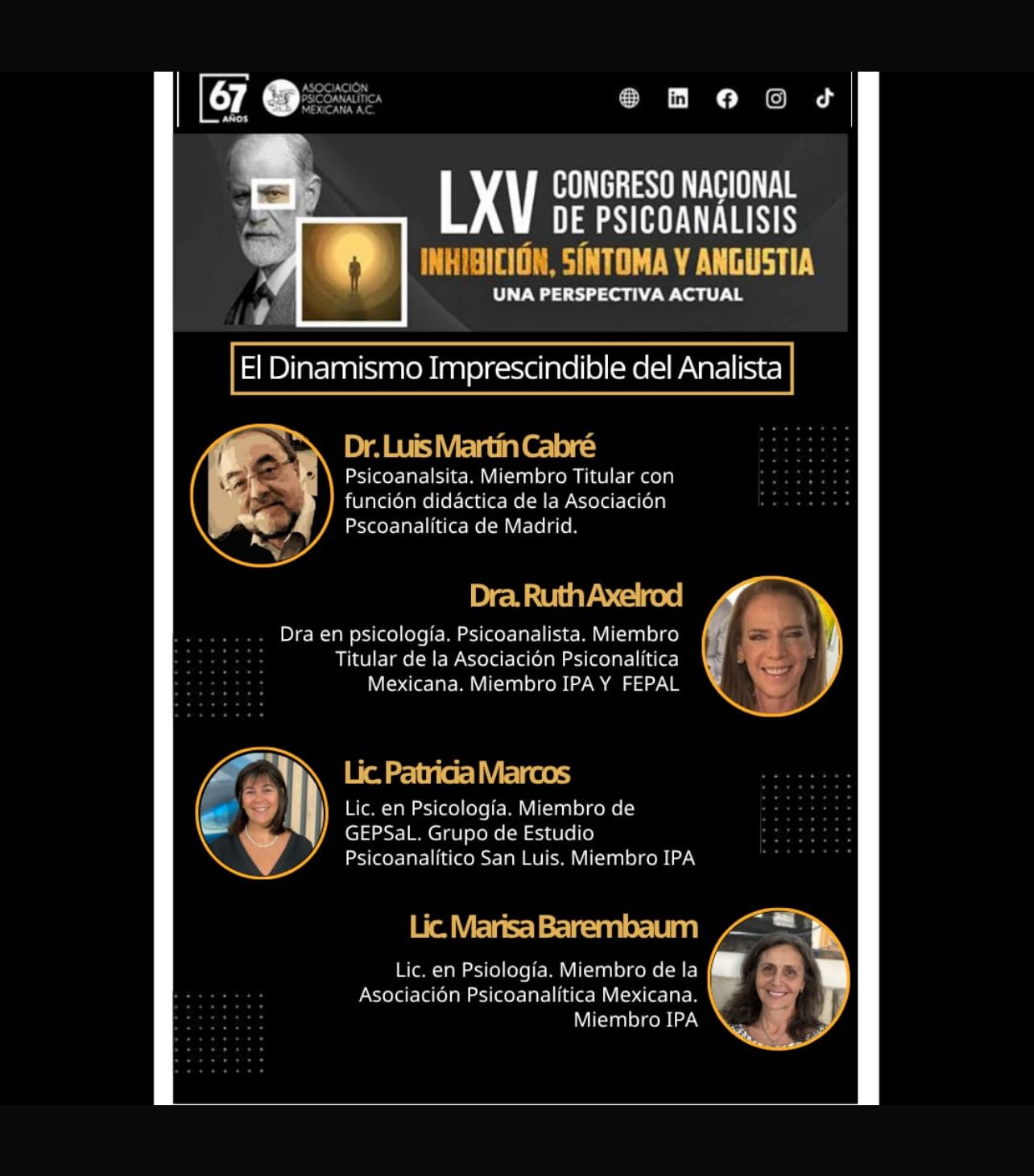 67 AÑOS

ASOCIACIÓN PSICOANALÍTICA MEXICANA A.C.

LXV CONGRESO NACIONAL DE PSICOANÁLISIS

INHIBICIÓN, SÍNTOMA Y ANGUSTIA

UNA PERSPECTIVA ACTUAL

El Dinamismo Imprescindible del Analista

Dr. Luis Martín Cabré

Psicoanalsita. Miembro Titular con función didáctica de la Asociación Pscoanalítica de Madrid.

Dra. Ruth Axelrod

Dra en psicología. Psicoanalista. Miembro Titular de la Asociación Psiconalítica Mexicana. Miembro IPA Y FEPAL

Lic. Patricia Marcos

Lic. en Psicología. Miembro de GEPSaL. Grupo de Estudio Psicoanalítico San Luis. Miembro IPA

Lic. Marisa Barembaum

Lic. en Psiología. Miembro de la Asociación Psicoanalítica Mexicana. Miembro IPA